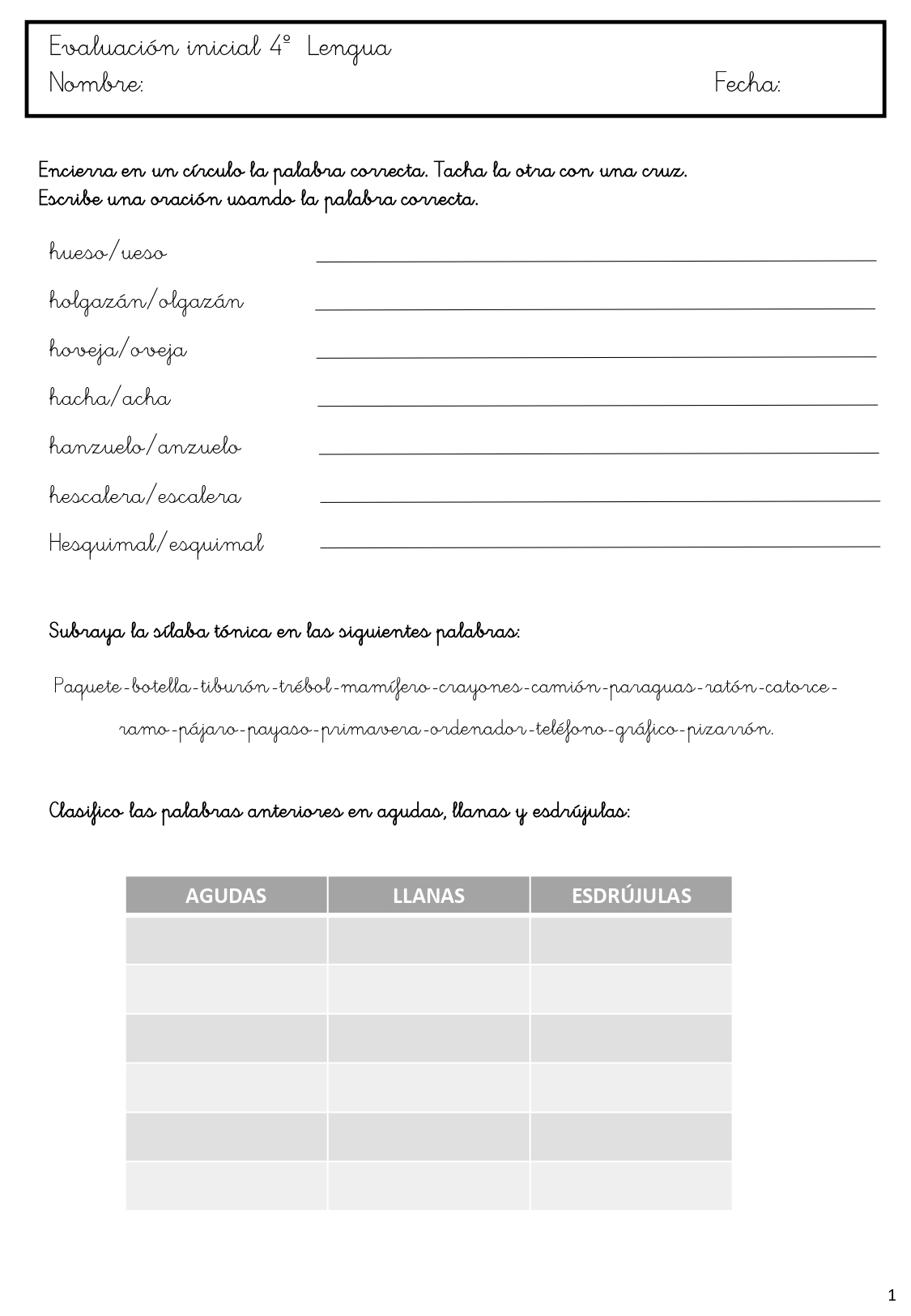 Evaluación inicial 4º Lengua
Nombre: Fecha:

Encierra en un círculo la palabra correcta. Tacha la otra con una cruz.
Escribe una oración usando la palabra correcta.

hueso/ueso

holgazán/olgazán

hoveja/oveja

hacha/acha

hanzuelo/anzuelo

hescalera/escalera

Hesquimal/esquimal

Subraya la sílaba tónica en las siguientes palabras:

Paquete-botella-tiburón-trébol-mamífero-crayones-camión-paraguas-ratón-catorce-ramo-pájaro-payaso-primavera-ordenador-teléfono-gráfico-pizarrón.

Clasifico las palabras anteriores en agudas, llanas y esdrújulas:

| AGUDAS | LLANAS | ESDRÚJULAS |
|---|---|---|
| | | |
| | | |
| | | |
| | | |
| | | |
| | | |

1